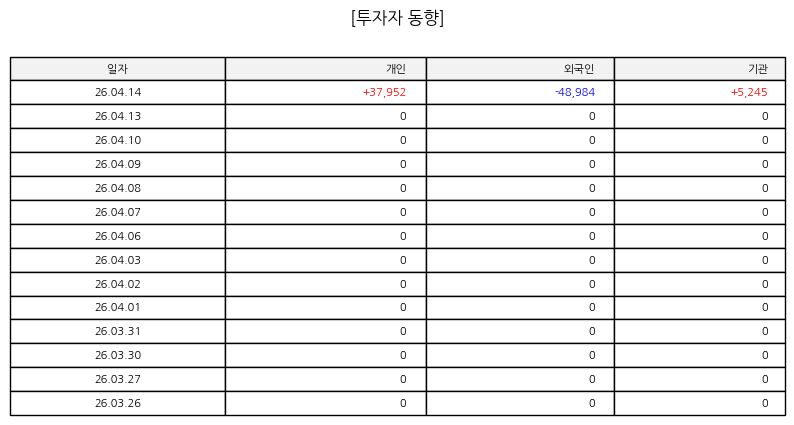 [투자자 동향]

| 일자 | 개인 | 외국인 | 기관 |
|---|---|---|---|
| 26.04.14 | +37,952 | -48,984 | +5,245 |
| 26.04.13 | 0 | 0 | 0 |
| 26.04.10 | 0 | 0 | 0 |
| 26.04.09 | 0 | 0 | 0 |
| 26.04.08 | 0 | 0 | 0 |
| 26.04.07 | 0 | 0 | 0 |
| 26.04.06 | 0 | 0 | 0 |
| 26.04.03 | 0 | 0 | 0 |
| 26.04.02 | 0 | 0 | 0 |
| 26.04.01 | 0 | 0 | 0 |
| 26.03.31 | 0 | 0 | 0 |
| 26.03.30 | 0 | 0 | 0 |
| 26.03.27 | 0 | 0 | 0 |
| 26.03.26 | 0 | 0 | 0 |